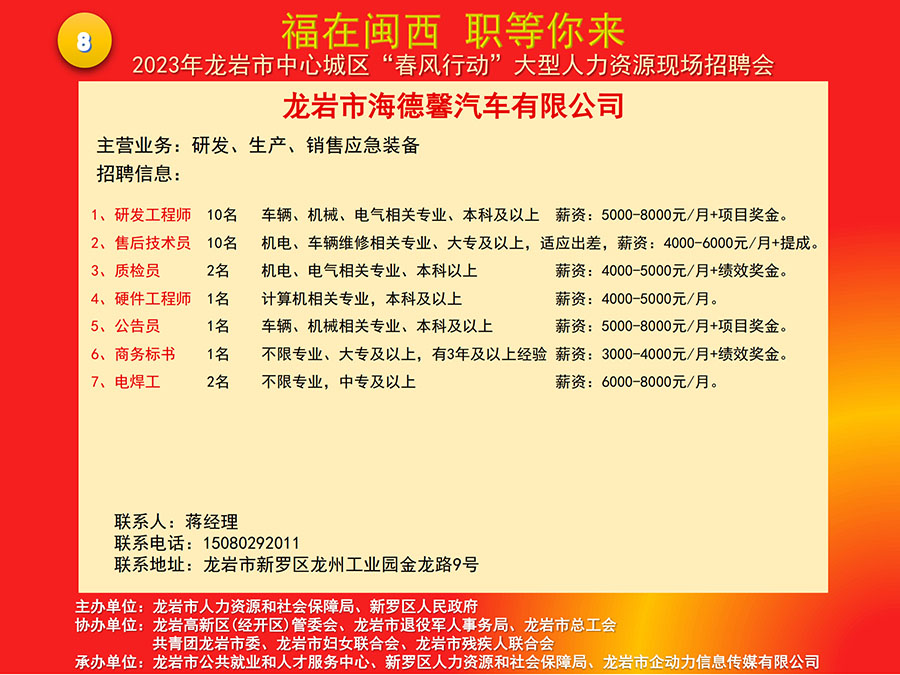 8

福在闽西 职等你来

2023年龙岩市中心城区“春风行动”大型人力资源现场招聘会

龙岩市海德馨汽车有限公司

主营业务：研发、生产、销售应急装备

招聘信息：

1、研发工程师 10名 车辆、机械、电气相关专业、本科及以上 薪资：5000-8000元/月+项目奖金。

2、售后技术员 10名 机电、车辆维修相关专业、大专及以上，适应出差，薪资：4000-6000元/月+提成。

3、质检员 2名 机电、电气相关专业、本科以上 薪资：4000-5000元/月+绩效奖金。

4、硬件工程师 1名 计算机相关专业，本科及以上 薪资：4000-5000元/月。

5、公告员 1名 车辆、机械相关专业、本科及以上 薪资：5000-8000元/月+项目奖金。

6、商务标书 1名 不限专业、大专及以上，有3年及以上经验 薪资：3000-4000元/月+绩效奖金。

7、电焊工 2名 不限专业，中专及以上 薪资：6000-8000元/月。

联系人：蒋经理
联系电话：15080292011
联系地址：龙岩市新罗区龙州工业园金龙路9号

主办单位：龙岩市人力资源和社会保障局、新罗区人民政府
协办单位：龙岩高新区(经开区)管委会、龙岩市退役军人事务局、龙岩市总工会
共青团龙岩市委、龙岩市妇女联合会、龙岩市残疾人联合会
承办单位：龙岩市公共就业和人才服务中心、新罗区人力资源和社会保障局、龙岩市企动力信息传媒有限公司